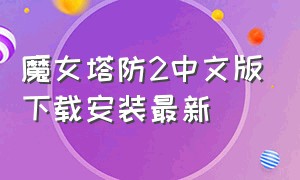 魔女塔防2中文版
下载安装最新